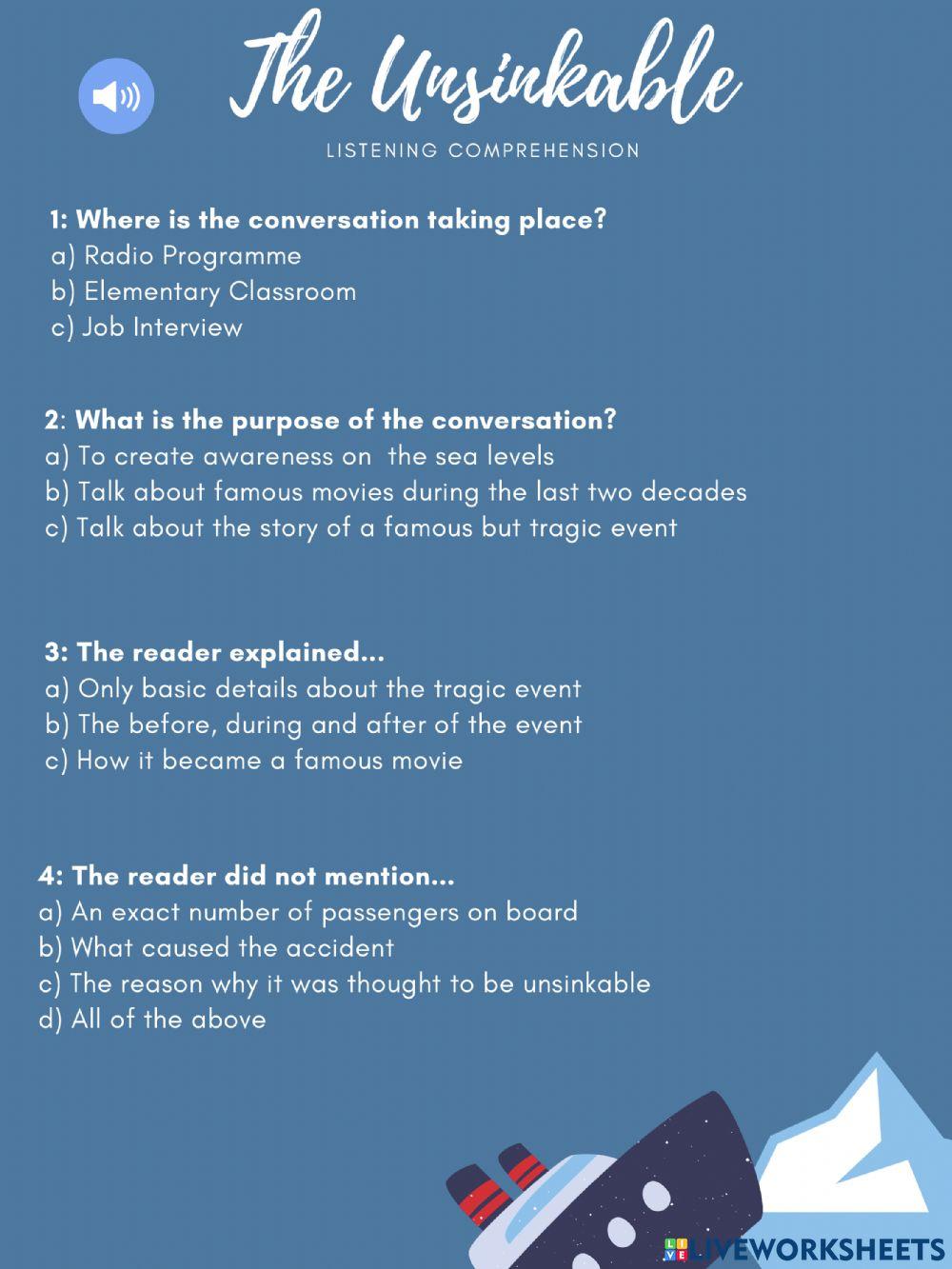 The Unsinkable

LISTENING COMPREHENSION

1: Where is the conversation taking place?
a) Radio Programme
b) Elementary Classroom
c) Job Interview

2: What is the purpose of the conversation?
a) To create awareness on  the sea levels
b) Talk about famous movies during the last two decades
c) Talk about the story of a famous but tragic event

3: The reader explained...
a) Only basic details about the tragic event
b) The before, during and after of the event
c) How it became a famous movie

4: The reader did not mention...
a) An exact number of passengers on board
b) What caused the accident
c) The reason why it was thought to be unsinkable
d) All of the above

LIVEWORKSHEETS